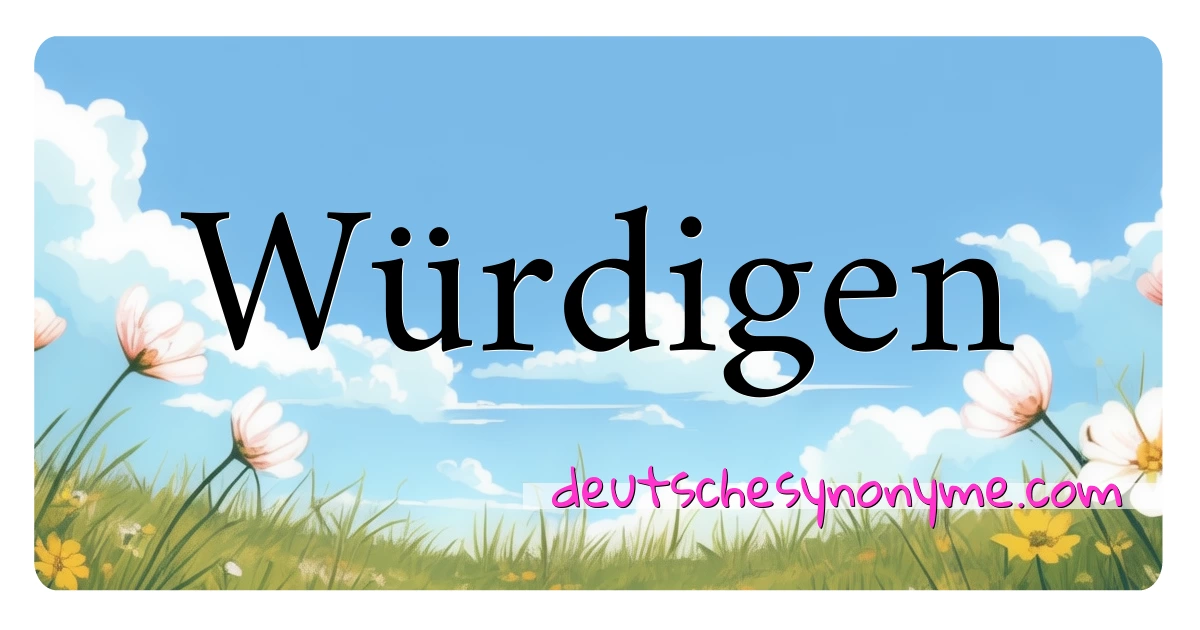 Würdigen

deutschesynonyme.com